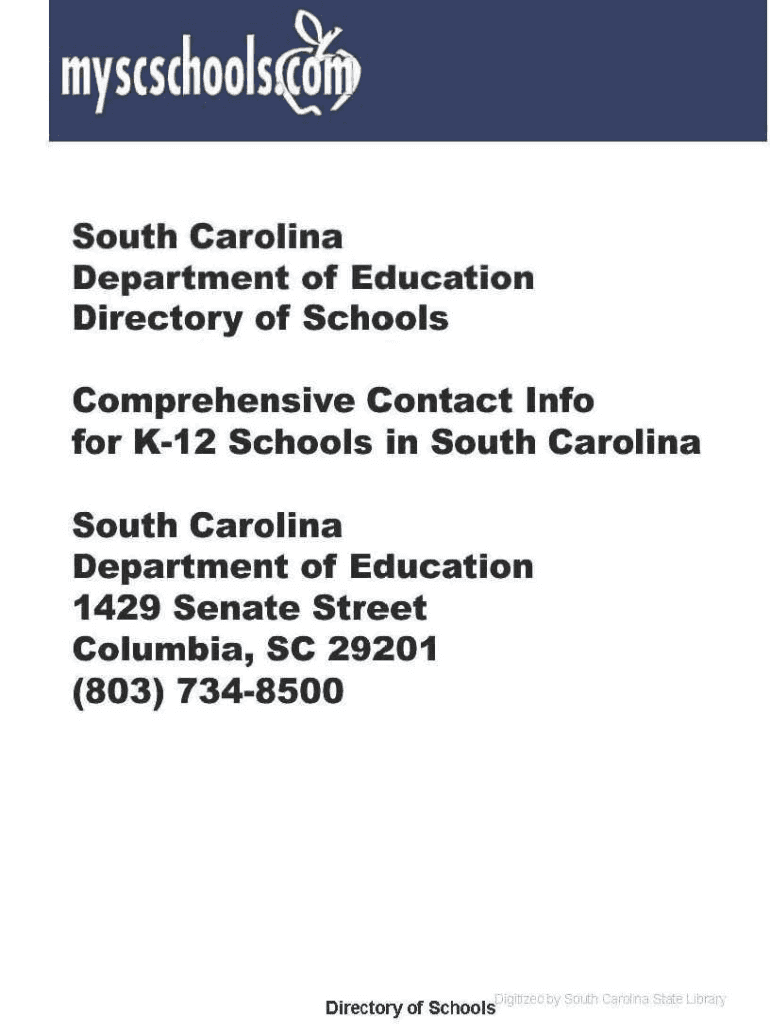 myscschools.com

South Carolina
Department of Education
Directory of Schools

Comprehensive Contact Info
for K-12 Schools in South Carolina

South Carolina
Department of Education
1429 Senate Street
Columbia, SC 29201
(803) 734-8500

Directory of Schools

Digitized by South Carolina State Library